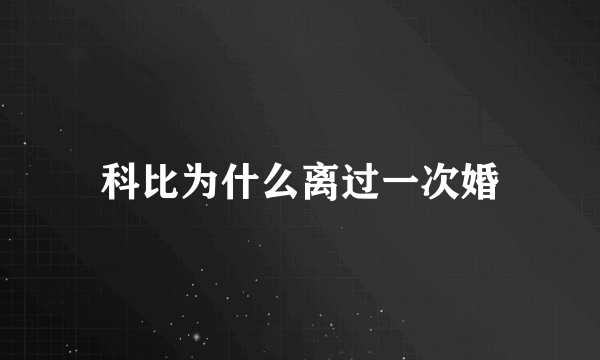 科比为什么离过一次婚